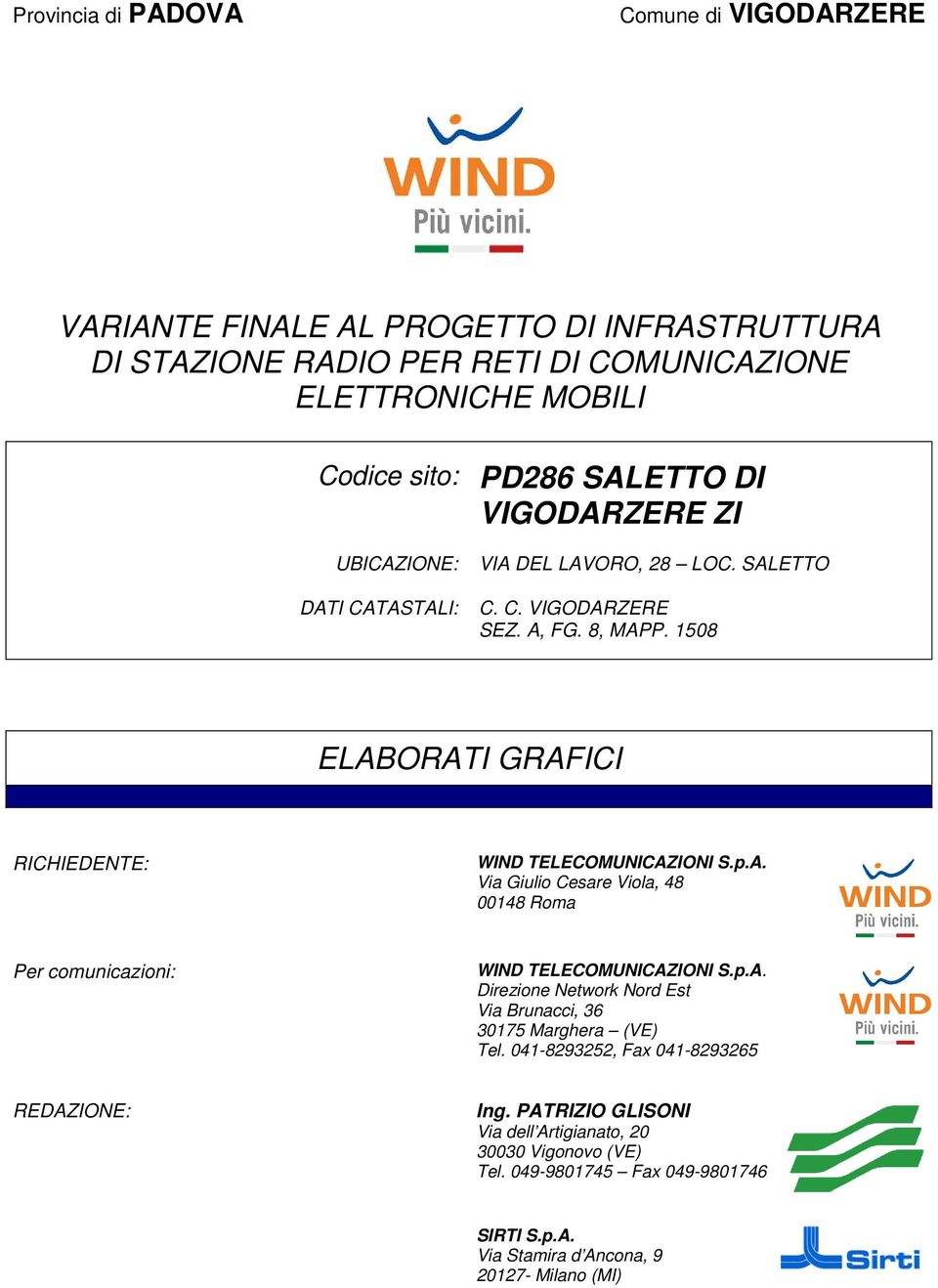 Provincia di PADOVA

Comune di VIGODARZERE

WIND
Più vicini.

VARIANTE FINALE AL PROGETTO DI INFRASTRUTTURA DI STAZIONE RADIO PER RETI DI COMUNICAZIONE ELETTRONICHE MOBILI

Codice sito: PD286 SALETTO DI VIGODARZERE ZI

UBICAZIONE: VIA DEL LAVORO, 28 – LOC. SALETTO

DATI CATASTALI: C. C. VIGODARZERE
SEZ. A, FG. 8, MAPP. 1508

ELABORATI GRAFICI

RICHIEDENTE:

WIND TELECOMUNICAZIONI S.p.A.
Via Giulio Cesare Viola, 48
00148 Roma

WIND
Più vicini.

Per comunicazioni:

WIND TELECOMUNICAZIONI S.p.A.
Direzione Network Nord Est
Via Brunacci, 36
30175 Marghera – (VE)
Tel. 041-8293252, Fax 041-8293265

WIND
Più vicini.

REDAZIONE:

Ing. PATRIZIO GLISONI
Via dell'Artigianato, 20
30030 Vigonovo (VE)
Tel. 049-9801745 – Fax 049-9801746

SIRTI S.p.A.
Via Stamira d'Ancona, 9
20127- Milano (MI)

Sirti